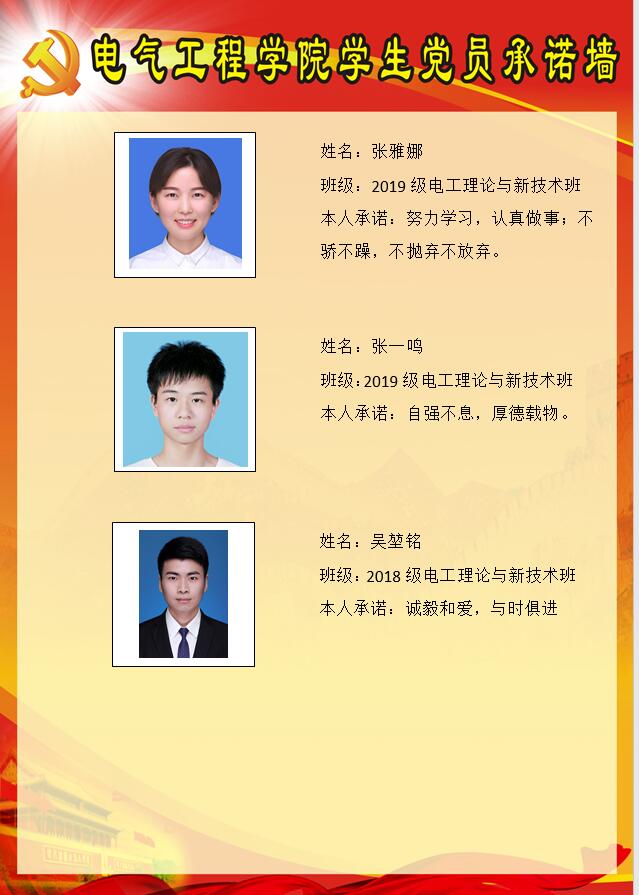 电气工程学院学生党员承诺墙

姓名：张雅娜
班级：2019级电工理论与新技术班
本人承诺：努力学习，认真做事；不骄不躁，不抛弃不放弃。

姓名：张一鸣
班级：2019级电工理论与新技术班
本人承诺：自强不息，厚德载物。

姓名：吴堃铭
班级：2018级电工理论与新技术班
本人承诺：诚毅和爱，与时俱进